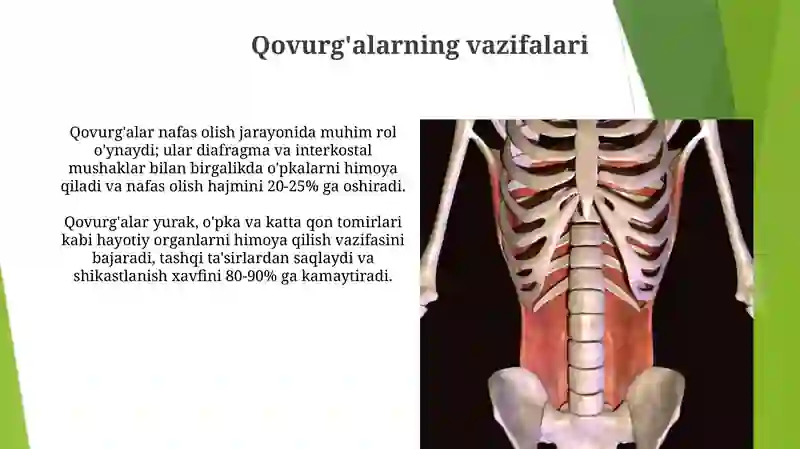 Qovurg'alarning vazifalari

Qovurg'alar nafas olish jarayonida muhim rol o'ynaydi; ular diafragma va interkostal mushaklar bilan birgalikda o'pkalarni himoya qiladi va nafas olish hajmini 20-25% ga oshiradi.

Qovurg'alar yurak, o'pka va katta qon tomirlari kabi hayotiy organlarni himoya qilish vazifasini bajaradi, tashqi ta'sirlardan saqlaydi va shikastlanish xavfini 80-90% ga kamaytiradi.